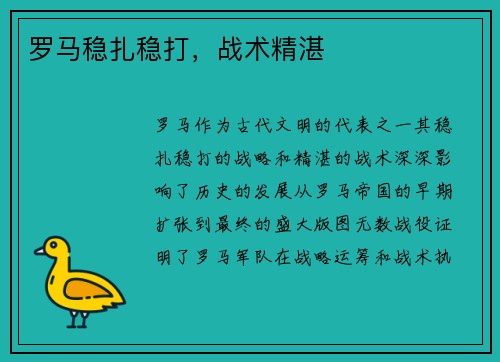 罗马稳扎稳打，战术精湛

罗马作为古代文明的代表之一其稳扎稳打的战略和精湛的战术深深影响了历史的发展从罗马帝国的早期扩张到最终的盛大版图无数战役证明了罗马军队在战略运筹和战术执